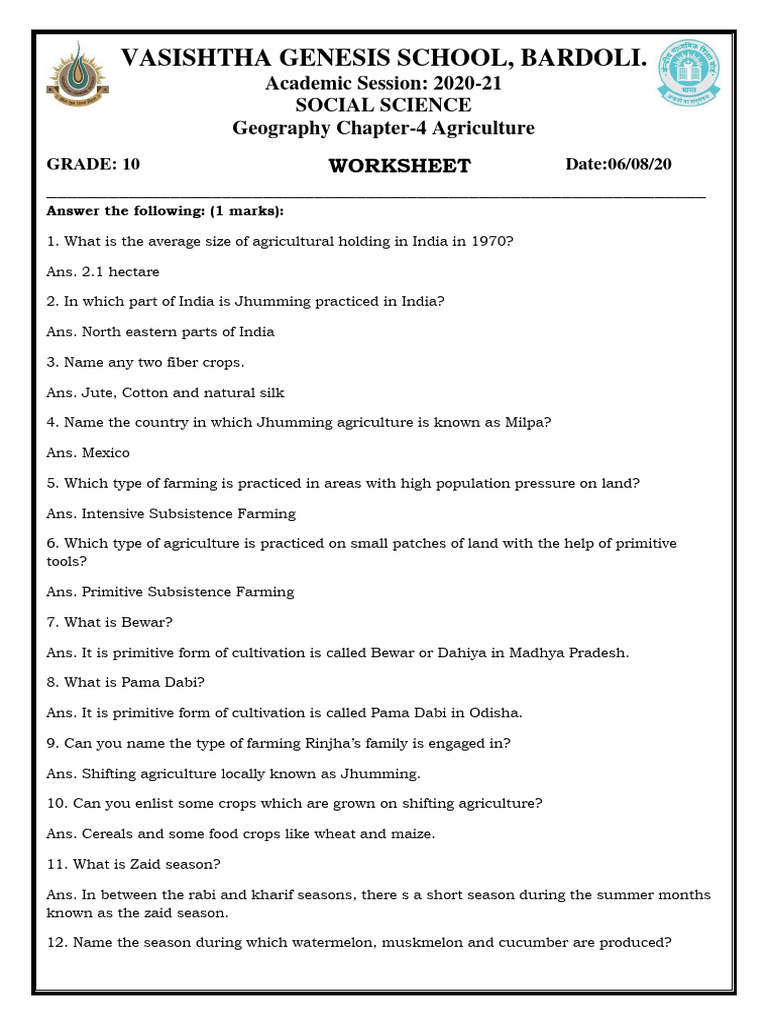 VASISHTHA GENESIS SCHOOL, BARDOLI.
Academic Session: 2020-21
SOCIAL SCIENCE
Geography Chapter-4 Agriculture

GRADE: 10 WORKSHEET Date:06/08/20

Answer the following: (1 marks):

1. What is the average size of agricultural holding in India in 1970?

Ans. 2.1 hectare

2. In which part of India is Jhumming practiced in India?

Ans. North eastern parts of India

3. Name any two fiber crops.

Ans. Jute, Cotton and natural silk

4. Name the country in which Jhumming agriculture is known as Milpa?

Ans. Mexico

5. Which type of farming is practiced in areas with high population pressure on land?

Ans. Intensive Subsistence Farming

6. Which type of agriculture is practiced on small patches of land with the help of primitive tools?

Ans. Primitive Subsistence Farming

7. What is Bewar?

Ans. It is primitive form of cultivation is called Bewar or Dahiya in Madhya Pradesh.

8. What is Pama Dabi?

Ans. It is primitive form of cultivation is called Pama Dabi in Odisha.

9. Can you name the type of farming Rinjha's family is engaged in?

Ans. Shifting agriculture locally known as Jhumming.

10. Can you enlist some crops which are grown on shifting agriculture?

Ans. Cereals and some food crops like wheat and maize.

11. What is Zaid season?

Ans. In between the rabi and kharif seasons, there s a short season during the summer months known as the zaid season.

12. Name the season during which watermelon, muskmelon and cucumber are produced?